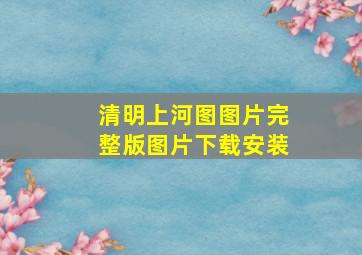 清明上河图图片完整版图片下载安装